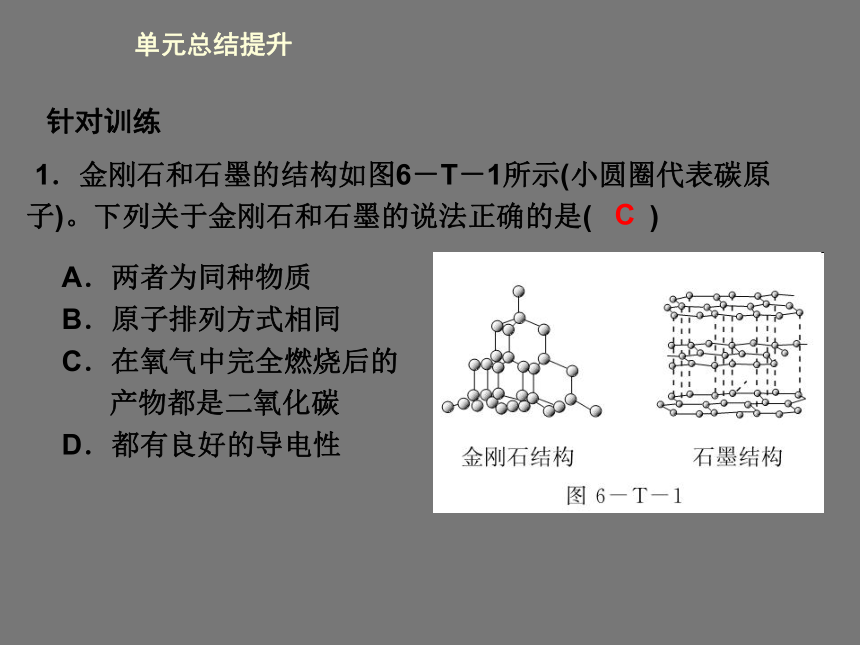 单元总结提升

针对训练

1．金刚石和石墨的结构如图6－T－1所示(小圆圈代表碳原子)。下列关于金刚石和石墨的说法正确的是( C )

A．两者为同种物质
B．原子排列方式相同
C．在氧气中完全燃烧后的产物都是二氧化碳
D．都有良好的导电性

金刚石结构

石墨结构

图 6－T－1